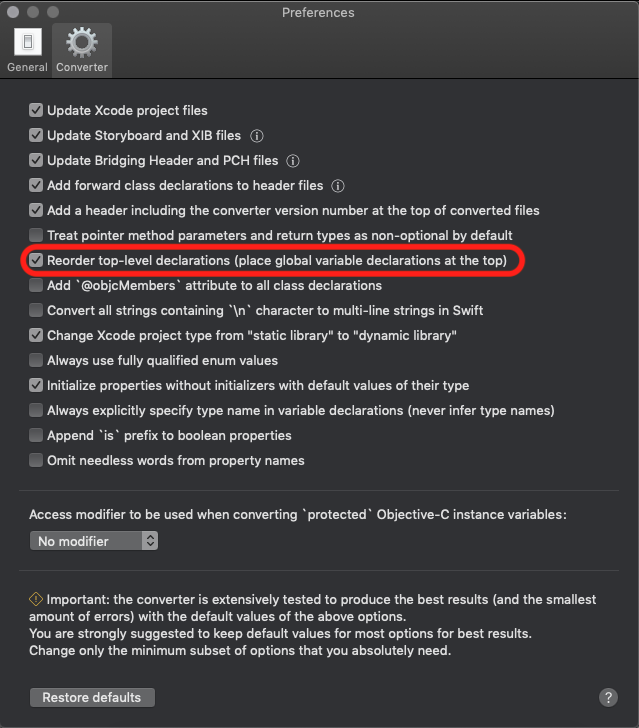 Preferences

General Converter

Update Xcode project files
Update Storyboard and XIB files
Update Bridging Header and PCH files
Add forward class declarations to header files
Add a header including the converter version number at the top of converted files
Treat pointer method parameters and return types as non-optional by default
Reorder top-level declarations (place global variable declarations at the top)
Add `@objcMembers` attribute to all class declarations
Convert all strings containing `\n` character to multi-line strings in Swift
Change Xcode project type from "static library" to "dynamic library"
Always use fully qualified enum values
Initialize properties without initializers with default values of their type
Always explicitly specify type name in variable declarations (never infer type names)
Append `is` prefix to boolean properties
Omit needless words from property names

Access modifier to be used when converting `protected` Objective-C instance variables:

No modifier

Important: the converter is extensively tested to produce the best results (and the smallest amount of errors) with the default values of the above options.
You are strongly suggested to keep default values for most options for best results.
Change only the minimum subset of options that you absolutely need.

Restore defaults

?